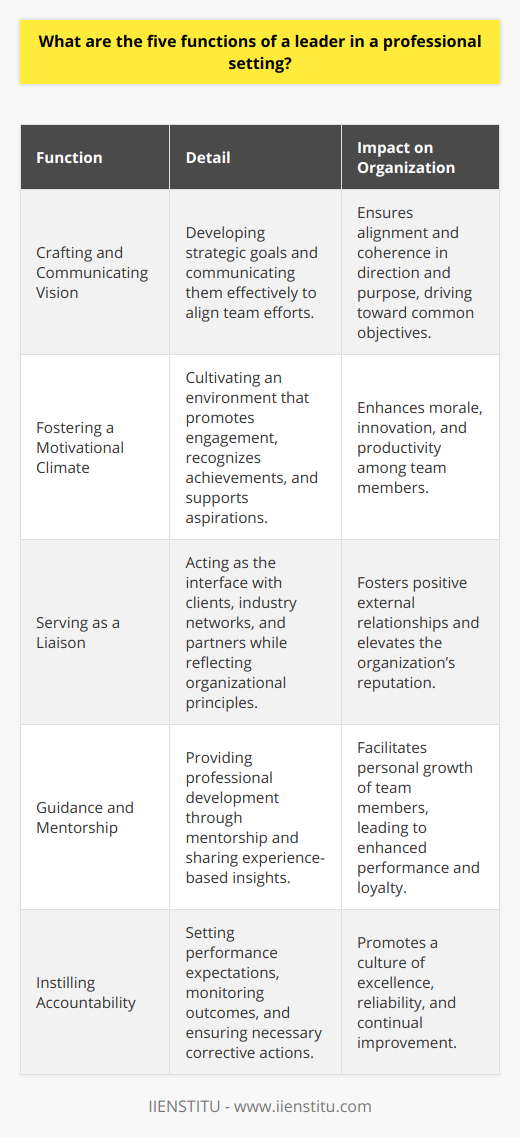 What are the five functions of a leader in a professional setting?

| Function | Detail | Impact on Organization |
|---|---|---|
| Crafting and Communicating Vision | Developing strategic goals and communicating them effectively to align team efforts. | Ensures alignment and coherence in direction and purpose, driving toward common objectives. |
| Fostering a Motivational Climate | Cultivating an environment that promotes engagement, recognizes achievements, and supports aspirations. | Enhances morale, innovation, and productivity among team members. |
| Serving as a Liaison | Acting as the interface with clients, industry networks, and partners while reflecting organizational principles. | Fosters positive external relationships and elevates the organization's reputation. |
| Guidance and Mentorship | Providing professional development through mentorship and sharing experience-based insights. | Facilitates personal growth of team members, leading to enhanced performance and loyalty. |
| Instilling Accountability | Setting performance expectations, monitoring outcomes, and ensuring necessary corrective actions. | Promotes a culture of excellence, reliability, and continual improvement. |

IIENSTITU - www.iienstitu.com